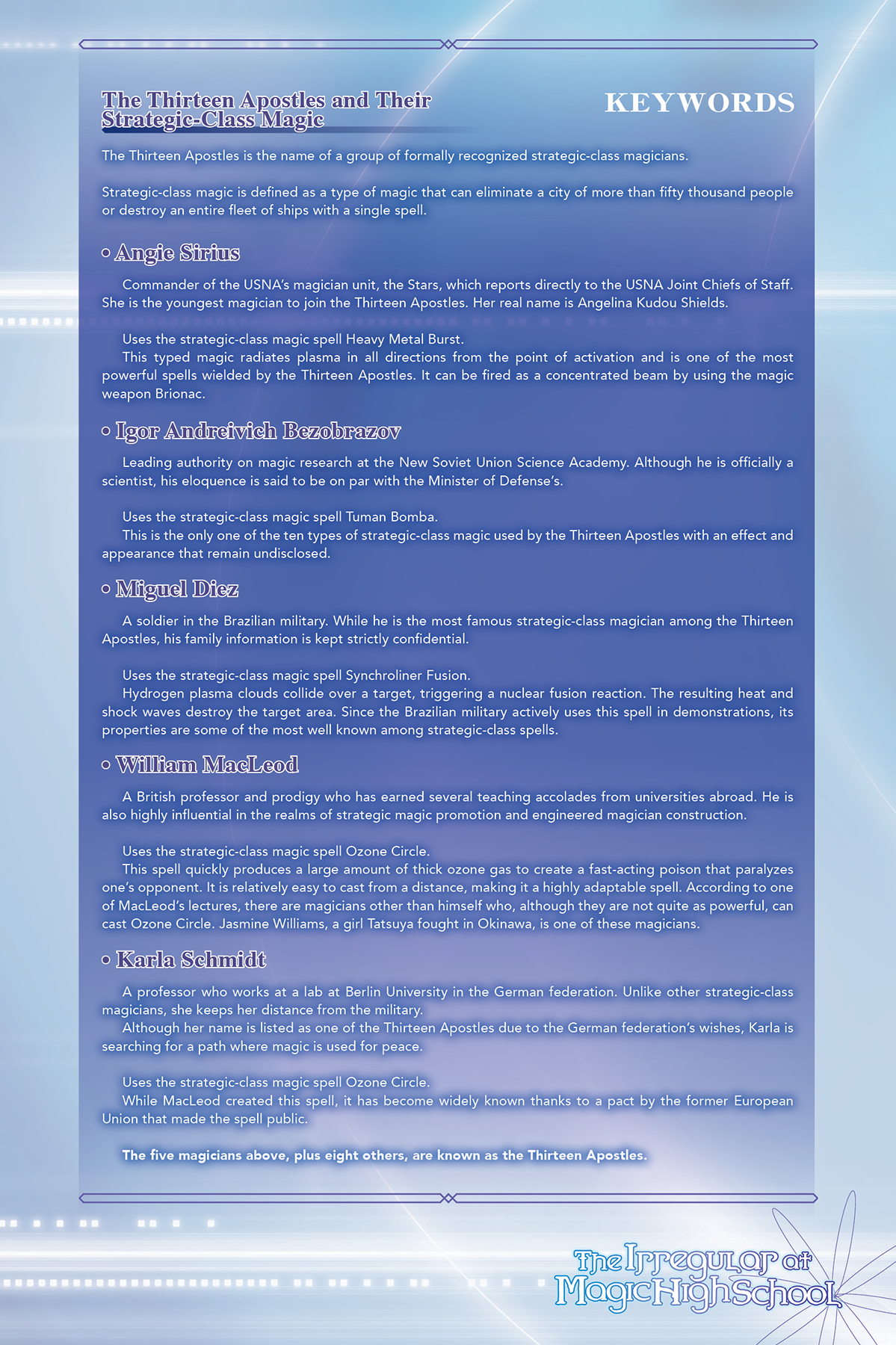 The Thirteen Apostles and Their Strategic-Class Magic

KEYWORDS

The Thirteen Apostles is the name of a group of formally recognized strategic-class magicians.

Strategic-class magic is defined as a type of magic that can eliminate a city of more than fifty thousand people or destroy an entire fleet of ships with a single spell.

Angie Sirius

Commander of the USNA's magician unit, the Stars, which reports directly to the USNA Joint Chiefs of Staff. She is the youngest magician to join the Thirteen Apostles. Her real name is Angelina Kudou Shields.

Uses the strategic-class magic spell Heavy Metal Burst.
This typed magic radiates plasma in all directions from the point of activation and is one of the most powerful spells wielded by the Thirteen Apostles. It can be fired as a concentrated beam by using the magic weapon Brionac.

Igor Andreivich Bezobrazov

Leading authority on magic research at the New Soviet Union Science Academy. Although he is officially a scientist, his eloquence is said to be on par with the Minister of Defense's.

Uses the strategic-class magic spell Tuman Bomba.
This is the only one of the ten types of strategic-class magic used by the Thirteen Apostles with an effect and appearance that remain undisclosed.

Miguel Diez

A soldier in the Brazilian military. While he is the most famous strategic-class magician among the Thirteen Apostles, his family information is kept strictly confidential.

Uses the strategic-class magic spell Synchroliner Fusion.
Hydrogen plasma clouds collide over a target, triggering a nuclear fusion reaction. The resulting heat and shock waves destroy the target area. Since the Brazilian military actively uses this spell in demonstrations, its properties are some of the most well known among strategic-class spells.

William MacLeod

A British professor and prodigy who has earned several teaching accolades from universities abroad. He is also highly influential in the realms of strategic magic promotion and engineered magician construction.

Uses the strategic-class magic spell Ozone Circle.
This spell quickly produces a large amount of thick ozone gas to create a fast-acting poison that paralyzes one's opponent. It is relatively easy to cast from a distance, making it a highly adaptable spell. According to one of MacLeod's lectures, there are magicians other than himself who, although they are not quite as powerful, can cast Ozone Circle. Jasmine Williams, a girl Tatsuya fought in Okinawa, is one of these magicians.

Karla Schmidt

A professor who works at a lab at Berlin University in the German federation. Unlike other strategic-class magicians, she keeps her distance from the military.
Although her name is listed as one of the Thirteen Apostles due to the German federation's wishes, Karla is searching for a path where magic is used for peace.

Uses the strategic-class magic spell Ozone Circle.
While MacLeod created this spell, it has become widely known thanks to a pact by the former European Union that made the spell public.

The five magicians above, plus eight others, are known as the Thirteen Apostles.

The Irregular at Magic High School